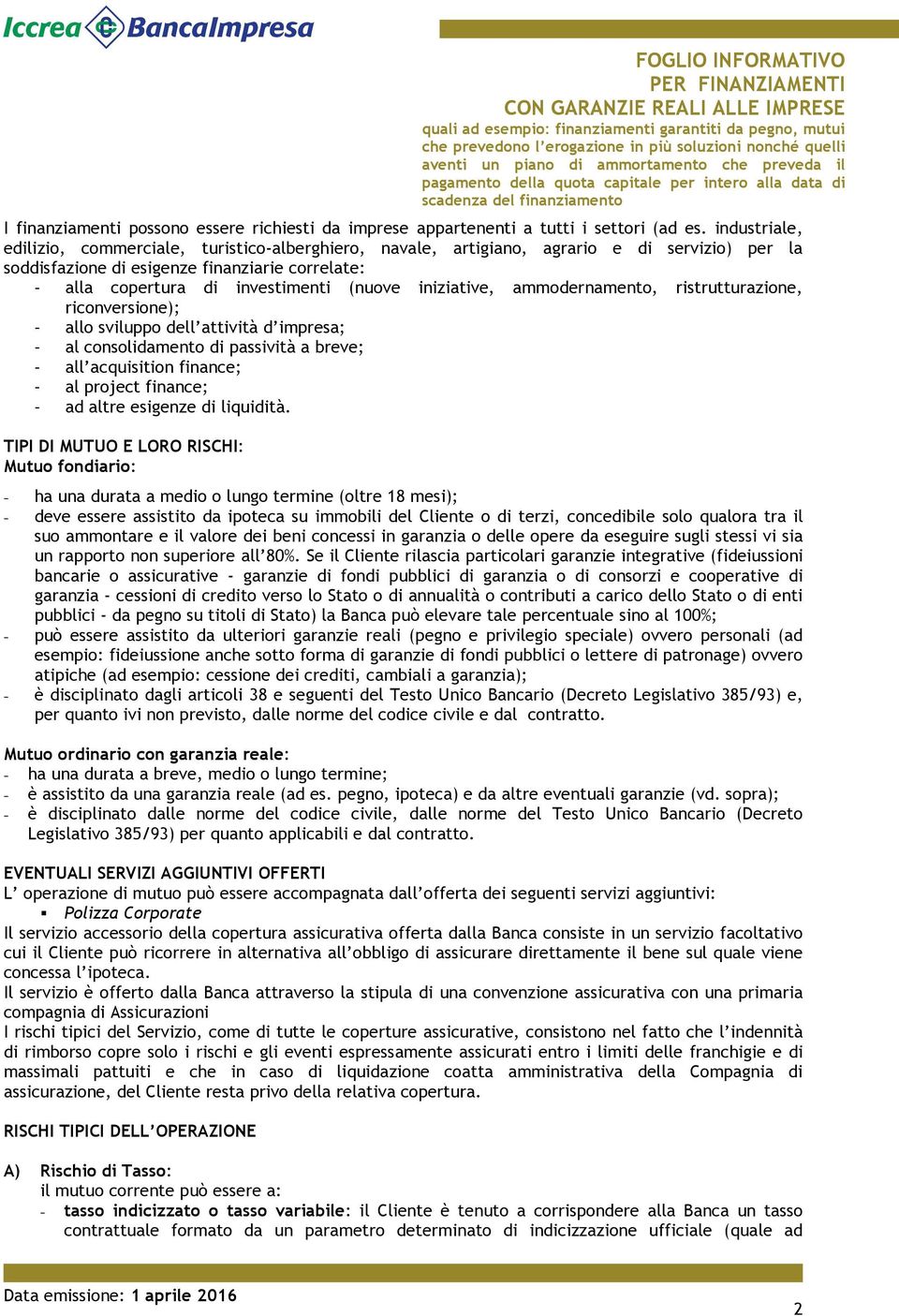 Iccrea BancaImpresa

FOGLIO INFORMATIVO
PER FINANZIAMENTI
CON GARANZIE REALI ALLE IMPRESE
quali ad esempio: finanziamenti garantiti da pegno, mutui che prevedono l'erogazione in più soluzioni nonché quelli aventi un piano di ammortamento che preveda il pagamento della quota capitale per intero alla data di scadenza del finanziamento

I finanziamenti possono essere richiesti da imprese appartenenti a tutti i settori (ad es. industriale, edilizio, commerciale, turistico-alberghiero, navale, artigiano, agrario e di servizio) per la soddisfazione di esigenze finanziarie correlate:
- alla copertura di investimenti (nuove iniziative, ammodernamento, ristrutturazione, riconversione);
- allo sviluppo dell'attività d'impresa;
- al consolidamento di passività a breve;
- all'acquisition finance;
- al project finance;
- ad altre esigenze di liquidità.

TIPI DI MUTUO E LORO RISCHI:
Mutuo fondiario:

- ha una durata a medio o lungo termine (oltre 18 mesi);
- deve essere assistito da ipoteca su immobili del Cliente o di terzi, concedibile solo qualora tra il suo ammontare e il valore dei beni concessi in garanzia o delle opere da eseguire sugli stessi vi sia un rapporto non superiore all'80%. Se il Cliente rilascia particolari garanzie integrative (fideiussioni bancarie o assicurative - garanzie di fondi pubblici di garanzia o di consorzi e cooperative di garanzia - cessioni di credito verso lo Stato o di annualità o contributi a carico dello Stato o di enti pubblici - da pegno su titoli di Stato) la Banca può elevare tale percentuale sino al 100%;
- può essere assistito da ulteriori garanzie reali (pegno e privilegio speciale) ovvero personali (ad esempio: fideiussione anche sotto forma di garanzie di fondi pubblici o lettere di patronage) ovvero atipiche (ad esempio: cessione dei crediti, cambiali a garanzia);
- è disciplinato dagli articoli 38 e seguenti del Testo Unico Bancario (Decreto Legislativo 385/93) e, per quanto ivi non previsto, dalle norme del codice civile e dal contratto.

Mutuo ordinario con garanzia reale:
- ha una durata a breve, medio o lungo termine;
- è assistito da una garanzia reale (ad es. pegno, ipoteca) e da altre eventuali garanzie (vd. sopra);
- è disciplinato dalle norme del codice civile, dalle norme del Testo Unico Bancario (Decreto Legislativo 385/93) per quanto applicabili e dal contratto.

EVENTUALI SERVIZI AGGIUNTIVI OFFERTI
L' operazione di mutuo può essere accompagnata dall'offerta dei seguenti servizi aggiuntivi:
▪ Polizza Corporate
Il servizio accessorio della copertura assicurativa offerta dalla Banca consiste in un servizio facoltativo cui il Cliente può ricorrere in alternativa all'obbligo di assicurare direttamente il bene sul quale viene concessa l'ipoteca.
Il servizio è offerto dalla Banca attraverso la stipula di una convenzione assicurativa con una primaria compagnia di Assicurazioni
I rischi tipici del Servizio, come di tutte le coperture assicurative, consistono nel fatto che l'indennità di rimborso copre solo i rischi e gli eventi espressamente assicurati entro i limiti delle franchigie e di massimali pattuiti e che in caso di liquidazione coatta amministrativa della Compagnia di assicurazione, del Cliente resta privo della relativa copertura.

RISCHI TIPICI DELL'OPERAZIONE

A) Rischio di Tasso:
il mutuo corrente può essere a:
- tasso indicizzato o tasso variabile: il Cliente è tenuto a corrispondere alla Banca un tasso contrattuale formato da un parametro determinato di indicizzazione ufficiale (quale ad

Data emissione: 1 aprile 2016
2